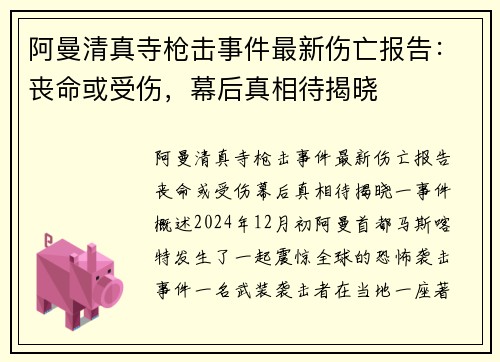 阿曼清真寺枪击事件最新伤亡报告：丧命或受伤，幕后真相待揭晓

阿曼清真寺枪击事件最新伤亡报告丧命或受伤幕后真相待揭晓一事件概述2024年12月初阿曼首都马斯喀特发生了一起震惊全球的恐怖袭击事件一名武装袭击者在当地一座著